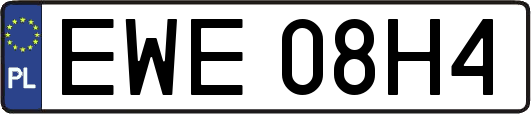 PL

EWE 08H4